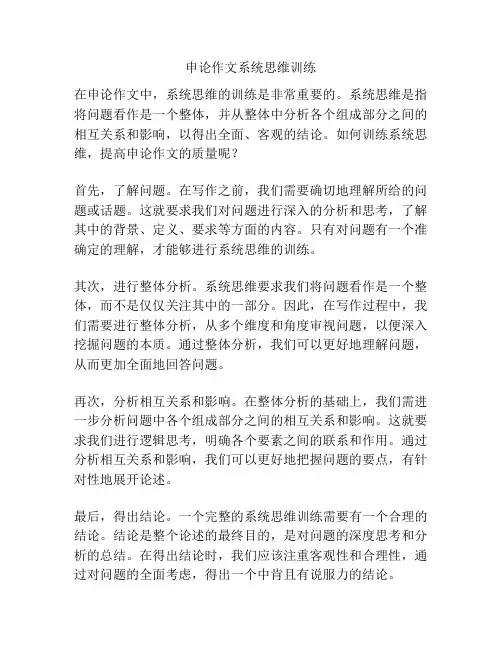 申论作文系统思维训练

在申论作文中，系统思维的训练是非常重要的。系统思维是指将问题看作是一个整体，并从整体中分析各个组成部分之间的相互关系和影响，以得出全面、客观的结论。如何训练系统思维，提高申论作文的质量呢？

首先，了解问题。在写作之前，我们需要确切地理解所给的问题或话题。这就要求我们对问题进行深入的分析和思考，了解其中的背景、定义、要求等方面的内容。只有对问题有一个准确定的理解，才能够进行系统思维的训练。

其次，进行整体分析。系统思维要求我们将问题看作是一个整体，而不是仅仅关注其中的一部分。因此，在写作过程中，我们需要进行整体分析，从多个维度和角度审视问题，以便深入挖掘问题的本质。通过整体分析，我们可以更好地理解问题，从而更加全面地回答问题。

再次，分析相互关系和影响。在整体分析的基础上，我们需进一步分析问题中各个组成部分之间的相互关系和影响。这就要求我们进行逻辑思考，明确各个要素之间的联系和作用。通过分析相互关系和影响，我们可以更好地把握问题的要点，有针对性地展开论述。

最后，得出结论。一个完整的系统思维训练需要有一个合理的结论。结论是整个论述的最终目的，是对问题的深度思考和分析的总结。在得出结论时，我们应该注重客观性和合理性，通过对问题的全面考虑，得出一个中肯且有说服力的结论。